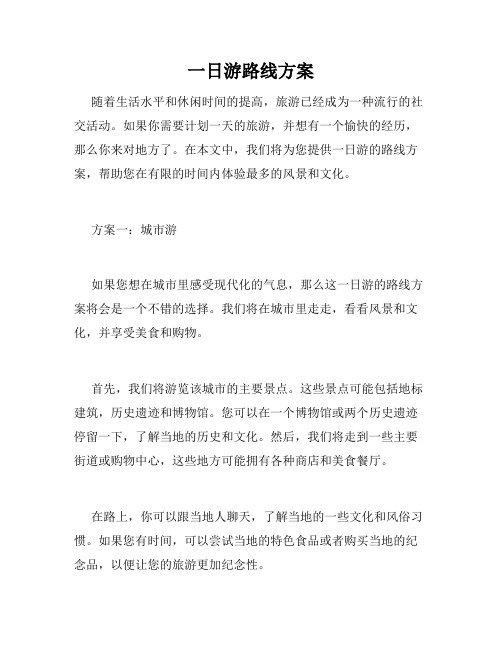 一日游路线方案

随着生活水平和休闲时间的提高，旅游已经成为一种流行的社交活动。如果你需要计划一天的旅游，并想有一个愉快的经历，那么你来对地方了。在本文中，我们将为您提供一日游的路线方案，帮助您在有限的时间内体验最多的风景和文化。

方案一：城市游

如果您想在城市里感受现代化的气息，那么这一日游的路线方案将会是一个不错的选择。我们将在城市里走走，看看风景和文化，并享受美食和购物。

首先，我们将游览该城市的主要景点。这些景点可能包括地标建筑，历史遗迹和博物馆。您可以在一个博物馆或两个历史遗迹停留一下，了解当地的历史和文化。然后，我们将走到一些主要街道或购物中心，这些地方可能拥有各种商店和美食餐厅。

在路上，你可以跟当地人聊天，了解当地的一些文化和风俗习惯。如果您有时间，可以尝试当地的特色食品或者购买当地的纪念品，以便让您的旅游更加纪念性。